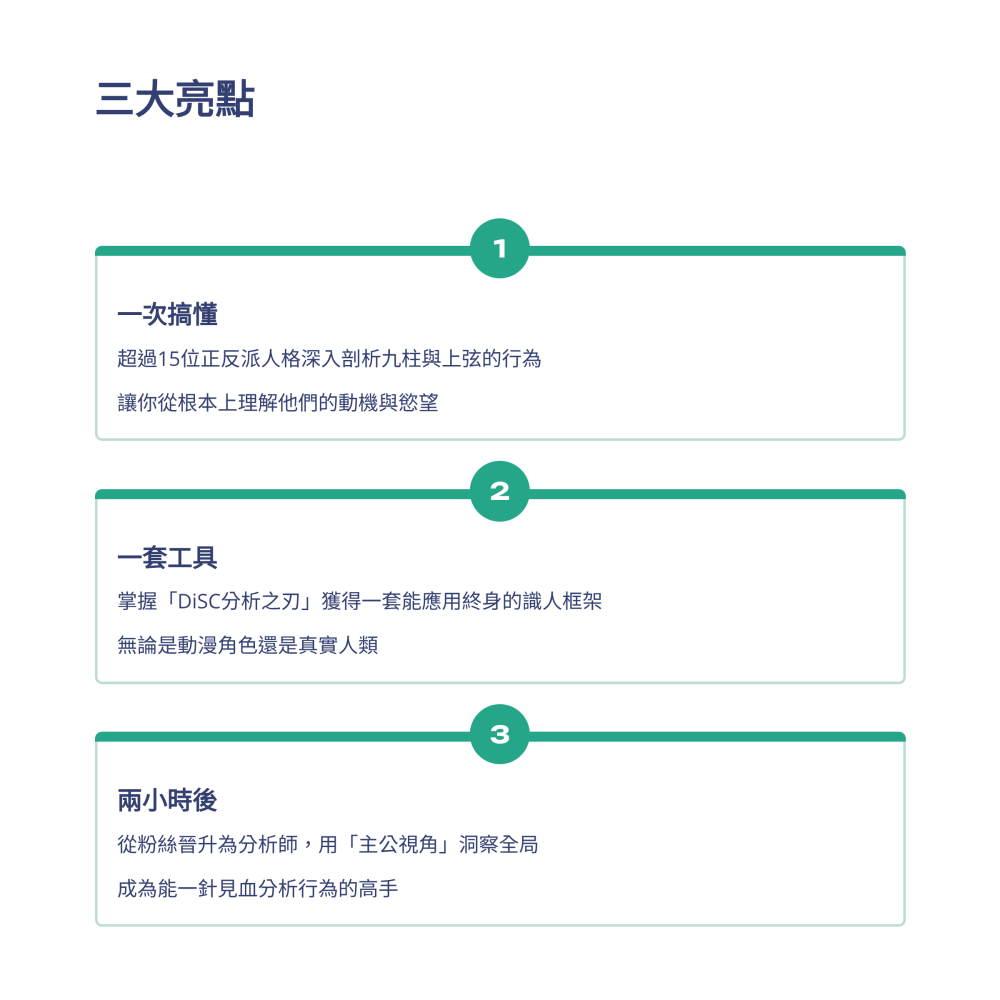 三大亮點

1

一次搞懂

超過15位正反派人格深入剖析九柱與上弦的行為

讓你從根本上理解他們的動機與慾望

2

一套工具

掌握「DiSC分析之刃」獲得一套能應用終身的識人框架

無論是動漫角色還是真實人類

3

兩小時後

從粉絲晉升為分析師，用「主公視角」洞察全局

成為能一針見血分析行為的高手